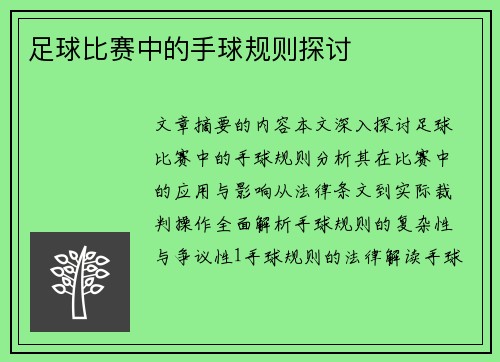 足球比赛中的手球规则探讨

文章摘要的内容本文深入探讨足球比赛中的手球规则分析其在比赛中的应用与影响从法律条文到实际裁判操作全面解析手球规则的复杂性与争议性1手球规则的法律解读手球